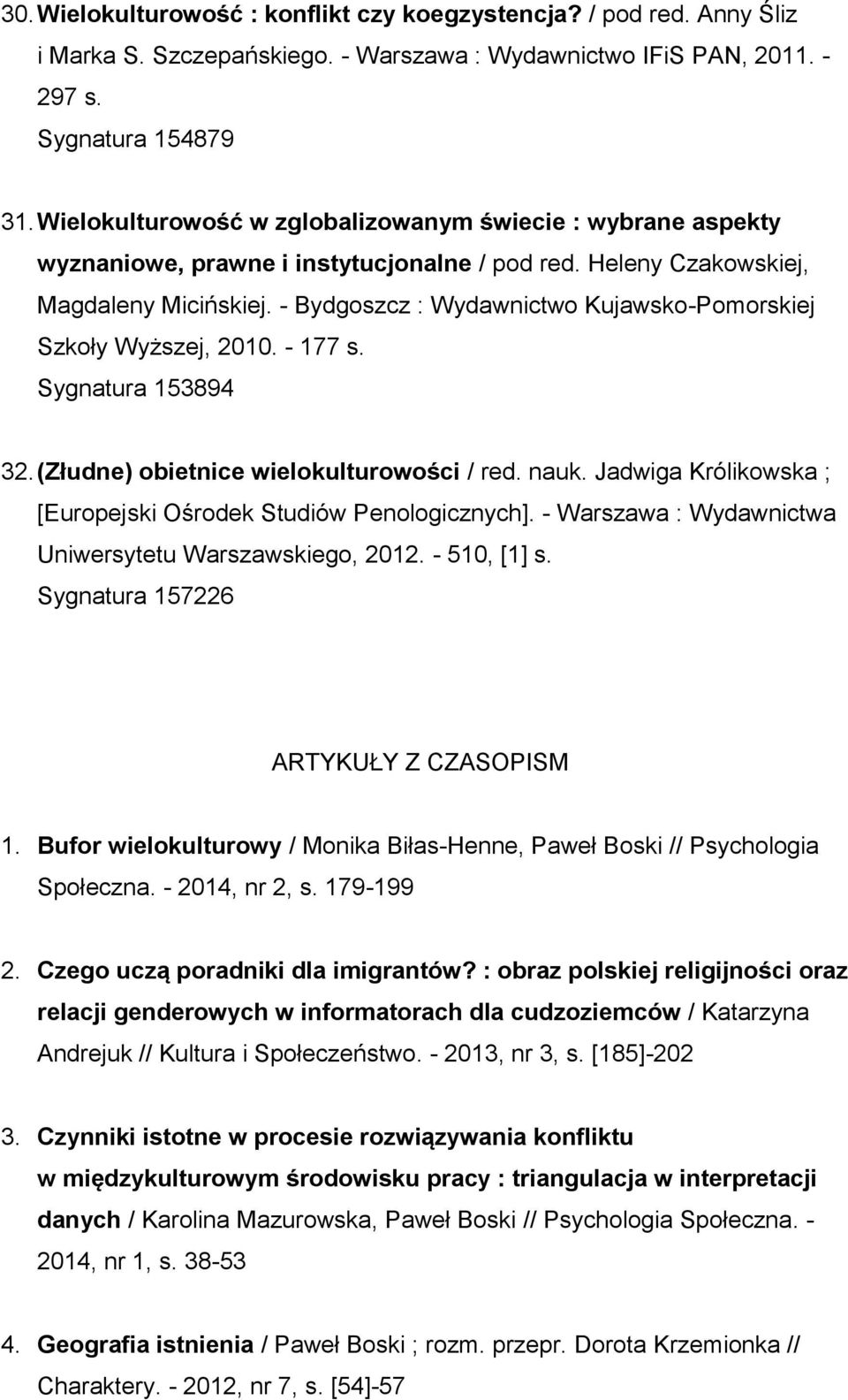 30. Wielokulturowość : konflikt czy koegzystencja? / pod red. Anny Śliz i Marka S. Szczepańskiego. - Warszawa : Wydawnictwo IFiS PAN, 2011. - 297 s.
Sygnatura 154879

31. Wielokulturowość w zglobalizowanym świecie : wybrane aspekty wyznaniowe, prawne i instytucjonalne / pod red. Heleny Czakowskiej, Magdaleny Micińskiej. - Bydgoszcz : Wydawnictwo Kujawsko-Pomorskiej Szkoły Wyższej, 2010. - 177 s.
Sygnatura 153894

32. (Złudne) obietnice wielokulturowości / red. nauk. Jadwiga Królikowska ; [Europejski Ośrodek Studiów Penologicznych]. - Warszawa : Wydawnictwa Uniwersytetu Warszawskiego, 2012. - 510, [1] s.
Sygnatura 157226

ARTYKUŁY Z CZASOPISM

1. Bufor wielokulturowy / Monika Biłas-Henne, Paweł Boski // Psychologia Społeczna. - 2014, nr 2, s. 179-199

2. Czego uczą poradniki dla imigrantów? : obraz polskiej religijności oraz relacji genderowych w informatorach dla cudzoziemców / Katarzyna Andrejuk // Kultura i Społeczeństwo. - 2013, nr 3, s. [185]-202

3. Czynniki istotne w procesie rozwiązywania konfliktu w międzykulturowym środowisku pracy : triangulacja w interpretacji danych / Karolina Mazurowska, Paweł Boski // Psychologia Społeczna. - 2014, nr 1, s. 38-53

4. Geografia istnienia / Paweł Boski ; rozm. przepr. Dorota Krzemionka // Charaktery. - 2012, nr 7, s. [54]-57